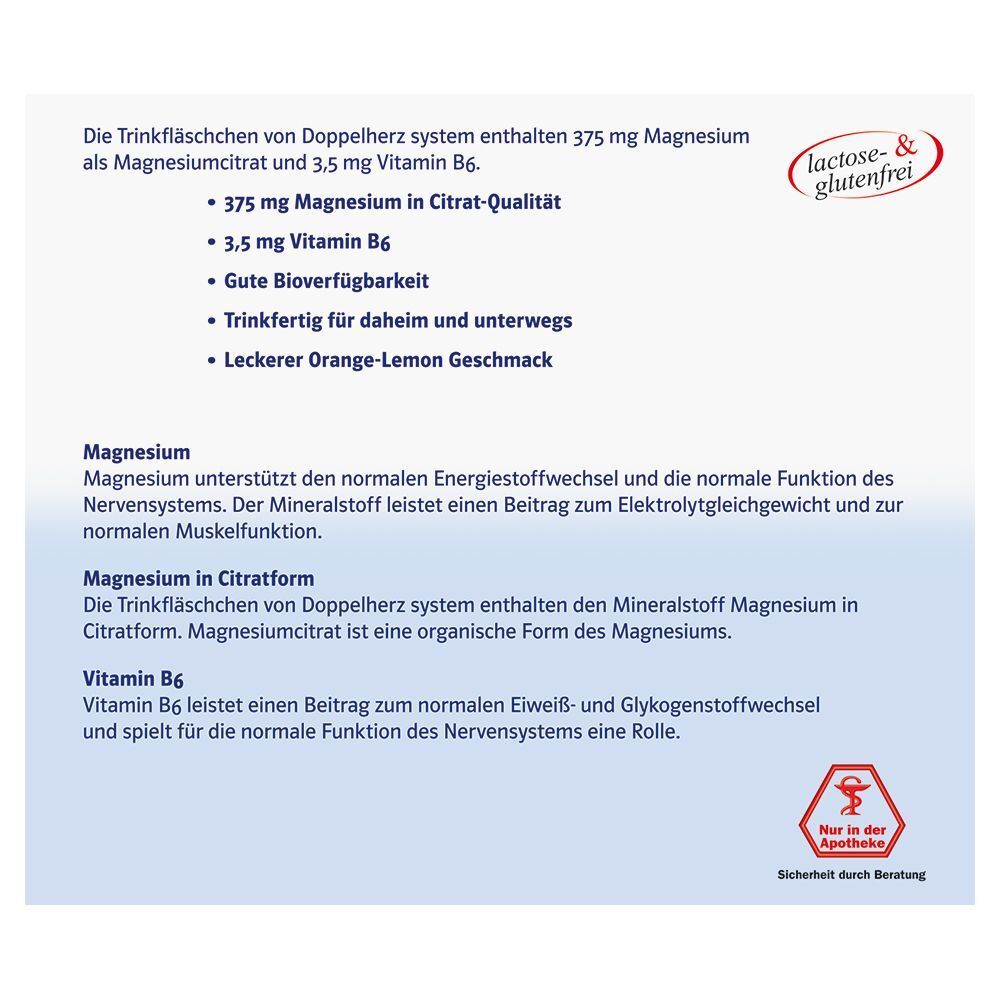 Die Trinkfläschchen von Doppelherz system enthalten 375 mg Magnesium als Magnesiumcitrat und 3,5 mg Vitamin B6.

lactose- & glutenfrei

• 375 mg Magnesium in Citrat-Qualität
• 3,5 mg Vitamin B6
• Gute Bioverfügbarkeit
• Trinkfertig für daheim und unterwegs
• Leckerer Orange-Lemon Geschmack

Magnesium
Magnesium unterstützt den normalen Energiestoffwechsel und die normale Funktion des Nervensystems. Der Mineralstoff leistet einen Beitrag zum Elektrolytgleichgewicht und zur normalen Muskelfunktion.

Magnesium in Citratform
Die Trinkfläschchen von Doppelherz system enthalten den Mineralstoff Magnesium in Citratform. Magnesiumcitrat ist eine organische Form des Magnesiums.

Vitamin B6
Vitamin B6 leistet einen Beitrag zum normalen Eiweiß- und Glykogenstoffwechsel und spielt für die normale Funktion des Nervensystems eine Rolle.

Nur in der Apotheke
Sicherheit durch Beratung